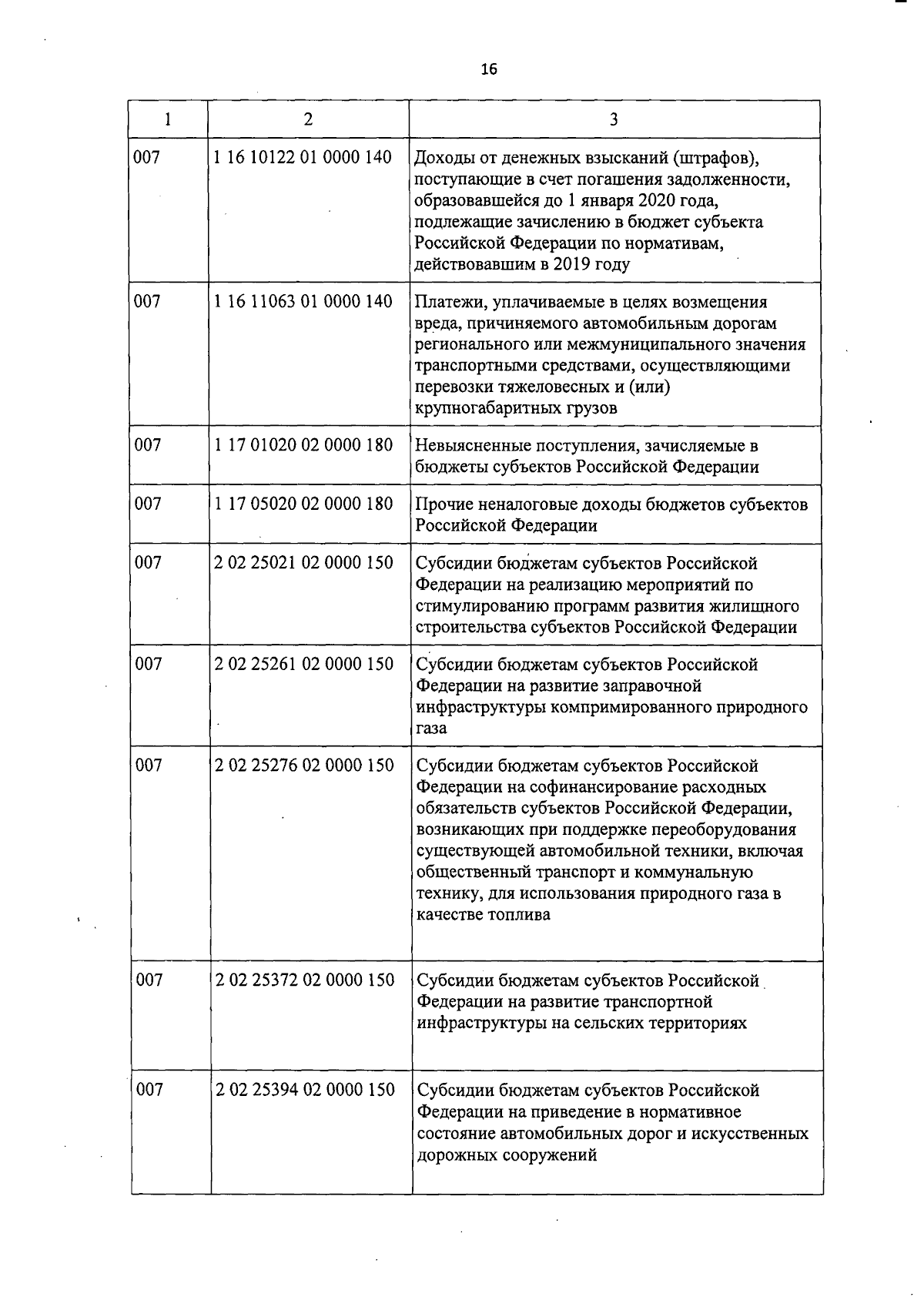 16

| 1 | 2 | 3 |
|---|---|---|
| 007 | 1 16 10122 01 0000 140 | Доходы от денежных взысканий (штрафов), поступающие в счет погашения задолженности, образовавшейся до 1 января 2020 года, подлежащие зачислению в бюджет субъекта Российской Федерации по нормативам, действовавшим в 2019 году |
| 007 | 1 16 11063 01 0000 140 | Платежи, уплачиваемые в целях возмещения вреда, причиняемого автомобильным дорогам регионального или межмуниципального значения транспортными средствами, осуществляющими перевозки тяжеловесных и (или) крупногабаритных грузов |
| 007 | 1 17 01020 02 0000 180 | Невыясненные поступления, зачисляемые в бюджеты субъектов Российской Федерации |
| 007 | 1 17 05020 02 0000 180 | Прочие неналоговые доходы бюджетов субъектов Российской Федерации |
| 007 | 2 02 25021 02 0000 150 | Субсидии бюджетам субъектов Российской Федерации на реализацию мероприятий по стимулированию программ развития жилищного строительства субъектов Российской Федерации |
| 007 | 2 02 25261 02 0000 150 | Субсидии бюджетам субъектов Российской Федерации на развитие заправочной инфраструктуры компримированного природного газа |
| 007 | 2 02 25276 02 0000 150 | Субсидии бюджетам субъектов Российской Федерации на софинансирование расходных обязательств субъектов Российской Федерации, возникающих при поддержке переоборудования существующей автомобильной техники, включая общественный транспорт и коммунальную технику, для использования природного газа в качестве топлива |
| 007 | 2 02 25372 02 0000 150 | Субсидии бюджетам субъектов Российской Федерации на развитие транспортной инфраструктуры на сельских территориях |
| 007 | 2 02 25394 02 0000 150 | Субсидии бюджетам субъектов Российской Федерации на приведение в нормативное состояние автомобильных дорог и искусственных дорожных сооружений |